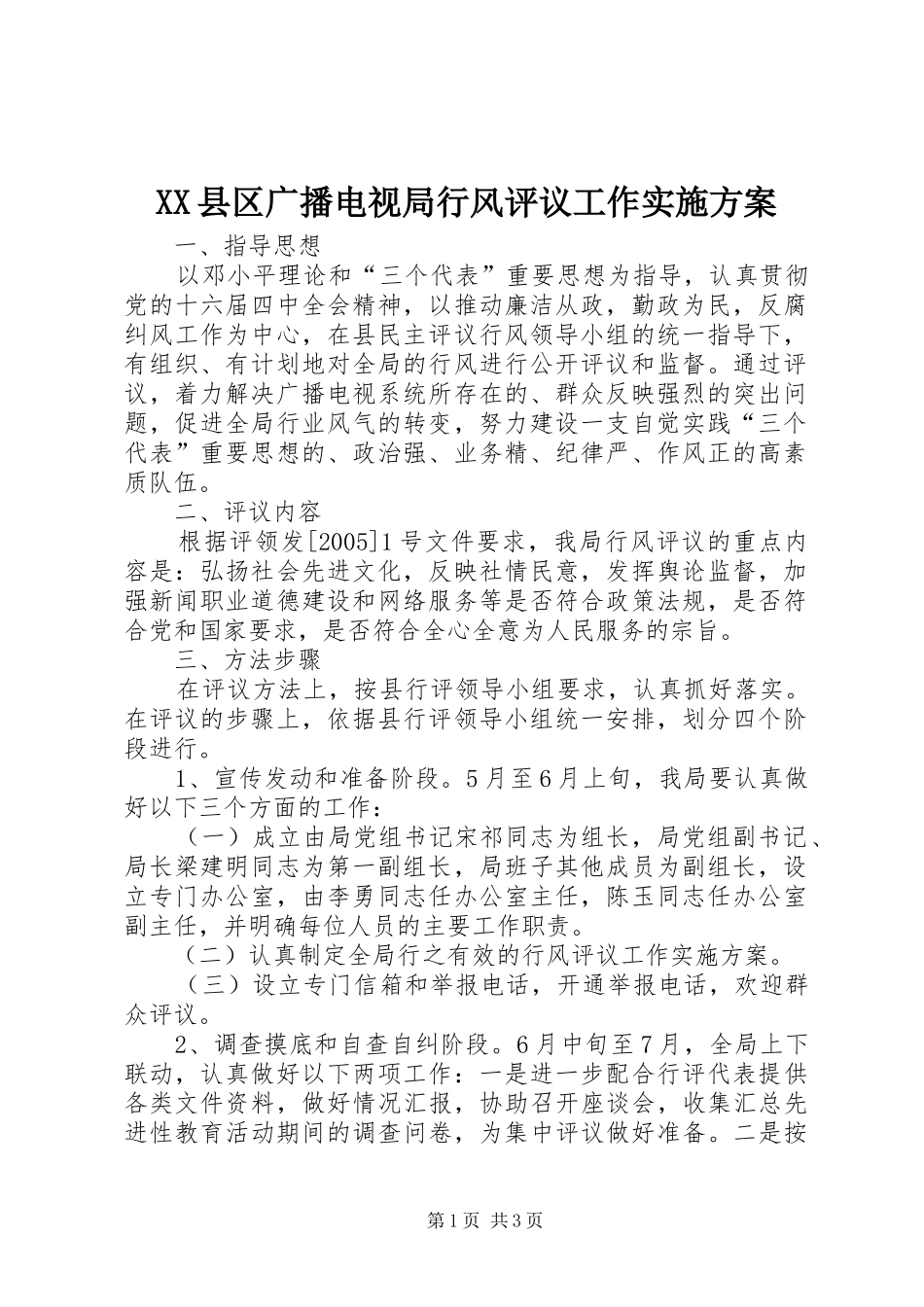 XX县区广播电视局行风评议工作实施方案

一、指导思想

以邓小平理论和“三个代表”重要思想为指导，认真贯彻党的十六届四中全会精神，以推动廉洁从政，勤政为民，反腐纠风工作为中心，在县民主评议行风领导小组的统一指导下，有组织、有计划地对全局的行风进行公开评议和监督。通过评议，着力解决广播电视系统所存在的、群众反映强烈的突出问题，促进全局行业风气的转变，努力建设一支自觉实践“三个代表”重要思想的、政治强、业务精、纪律严、作风正的高素质队伍。

二、评议内容

根据评领发[2005]1号文件要求，我局行风评议的重点内容是：弘扬社会先进文化，反映社情民意，发挥舆论监督，加强新闻职业道德建设和网络服务等是否符合政策法规，是否符合党和国家要求，是否符合全心全意为人民服务的宗旨。

三、方法步骤

在评议方法上，按县行评领导小组要求，认真抓好落实。在评议的步骤上，依据县行评领导小组统一安排，划分四个阶段进行。

1、宣传发动和准备阶段。5月至6月上旬，我局要认真做好以下三个方面的工作：

（一）成立由局党组书记宋祁同志为组长，局党组副书记、局长梁建明同志为第一副组长，局班子其他成员为副组长，设立专门办公室，由李勇同志任办公室主任，陈玉同志任办公室副主任，并明确每位人员的主要工作职责。

（二）认真制定全局行之有效的行风评议工作实施方案。

（三）设立专门信箱和举报电话，开通举报电话，欢迎群众评议。

2、调查摸底和自查自纠阶段。6月中旬至7月，全局上下联动，认真做好以下两项工作：一是进一步配合行评代表提供各类文件资料，做好情况汇报，协助召开座谈会，收集汇总先进性教育活动期间的调查问卷，为集中评议做好准备。二是按

第1页 共3页